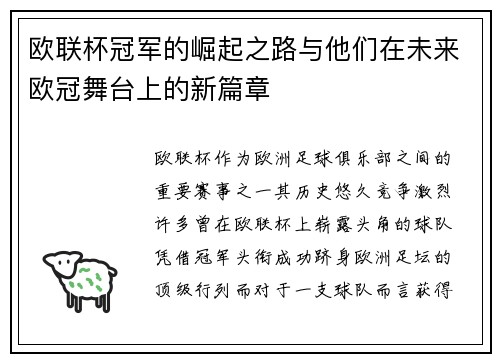 欧联杯冠军的崛起之路与他们在未来欧冠舞台上的新篇章

欧联杯作为欧洲足球俱乐部之间的重要赛事之一其历史悠久竞争激烈许多曾在欧联杯上崭露头角的球队凭借冠军头衔成功跻身欧洲足坛的顶级行列而对于一支球队而言获得